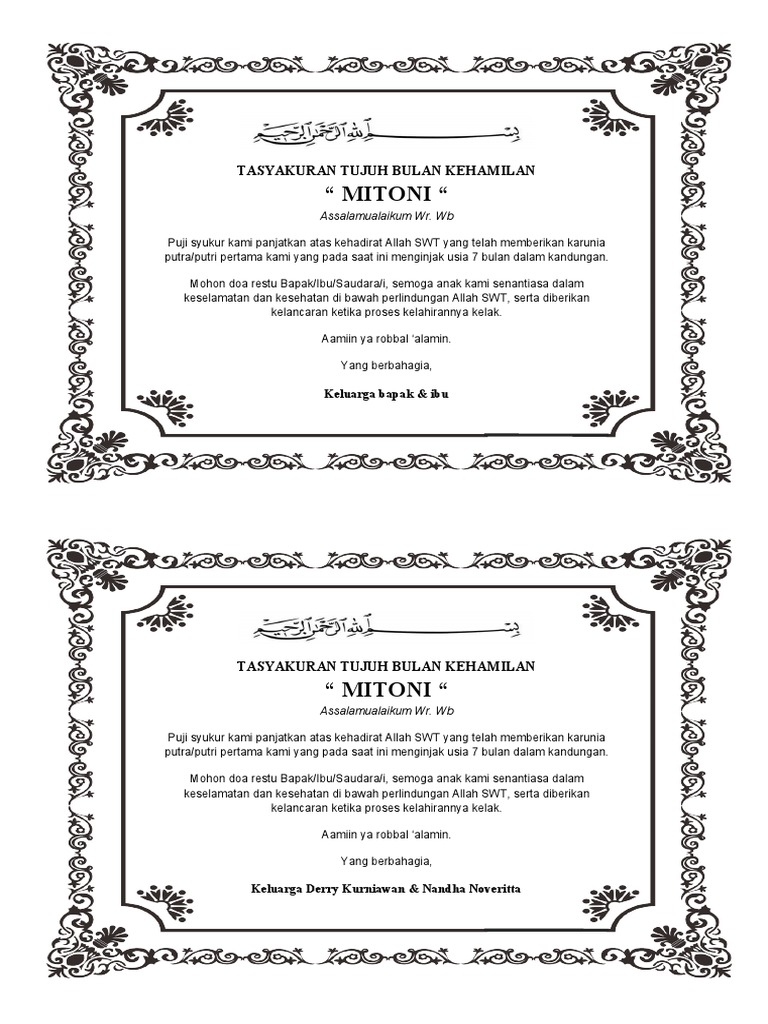 بسم الله الرحمن الرحيم

TASYAKURAN TUJUH BULAN KEHAMILAN
“ MITONI “
Assalamualaikum Wr. Wb

Puji syukur kami panjatkan atas kehadirat Allah SWT yang telah memberikan karunia putra/putri pertama kami yang pada saat ini menginjak usia 7 bulan dalam kandungan.

Mohon doa restu Bapak/Ibu/Saudara/i, semoga anak kami senantiasa dalam keselamatan dan kesehatan di bawah perlindungan Allah SWT, serta diberikan kelancaran ketika proses kelahirannya kelak.

Aamiin ya robbal ‘alamin.

Yang berbahagia,

Keluarga bapak & ibu

بسم الله الرحمن الرحيم

TASYAKURAN TUJUH BULAN KEHAMILAN
“ MITONI “
Assalamualaikum Wr. Wb

Puji syukur kami panjatkan atas kehadirat Allah SWT yang telah memberikan karunia putra/putri pertama kami yang pada saat ini menginjak usia 7 bulan dalam kandungan.

Mohon doa restu Bapak/Ibu/Saudara/i, semoga anak kami senantiasa dalam keselamatan dan kesehatan di bawah perlindungan Allah SWT, serta diberikan kelancaran ketika proses kelahirannya kelak.

Aamiin ya robbal ‘alamin.

Yang berbahagia,

Keluarga Derry Kurniawan & Nandha Noveritta